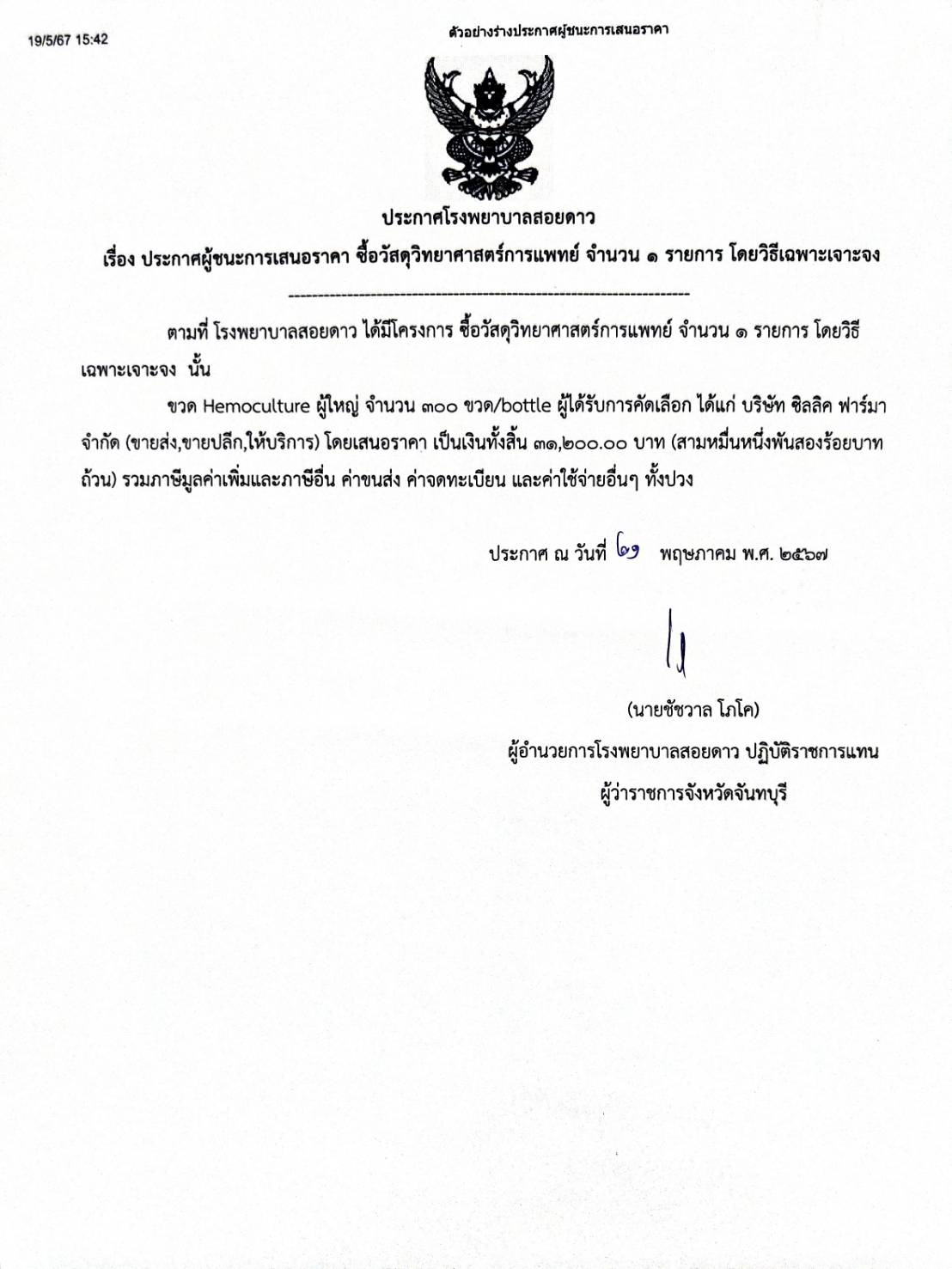 19/5/67 15:42

ตัวอย่างร่างประกาศผู้ชนะการเสนอราคา

ประกาศโรงพยาบาลสอยดาว

เรื่อง ประกาศผู้ชนะการเสนอราคา ซื้อวัสดุวิทยาศาสตร์การแพทย์ จำนวน ๑ รายการ โดยวิธีเฉพาะเจาะจง

--------------------------------------------------------------------

ตามที่ โรงพยาบาลสอยดาว ได้มีโครงการ ซื้อวัสดุวิทยาศาสตร์การแพทย์ จำนวน ๑ รายการ โดยวิธีเฉพาะเจาะจง นั้น

ขวด Hemoculture ผู้ใหญ่ จำนวน ๓๐๐ ขวด/bottle ผู้ได้รับการคัดเลือก ได้แก่ บริษัท ซิลลิค ฟาร์มา จำกัด (ขายส่ง,ขายปลีก,ให้บริการ) โดยเสนอราคา เป็นเงินทั้งสิ้น ๓๑,๒๐๐.๐๐ บาท (สามหมื่นหนึ่งพันสองร้อยบาทถ้วน) รวมภาษีมูลค่าเพิ่มและภาษีอื่น ค่าขนส่ง ค่าจดทะเบียน และค่าใช้จ่ายอื่นๆ ทั้งปวง

ประกาศ ณ วันที่ ๒๑ พฤษภาคม พ.ศ. ๒๕๖๗

(นายชัชวาล โภโค)
ผู้อำนวยการโรงพยาบาลสอยดาว ปฏิบัติราชการแทน
ผู้ว่าราชการจังหวัดจันทบุรี